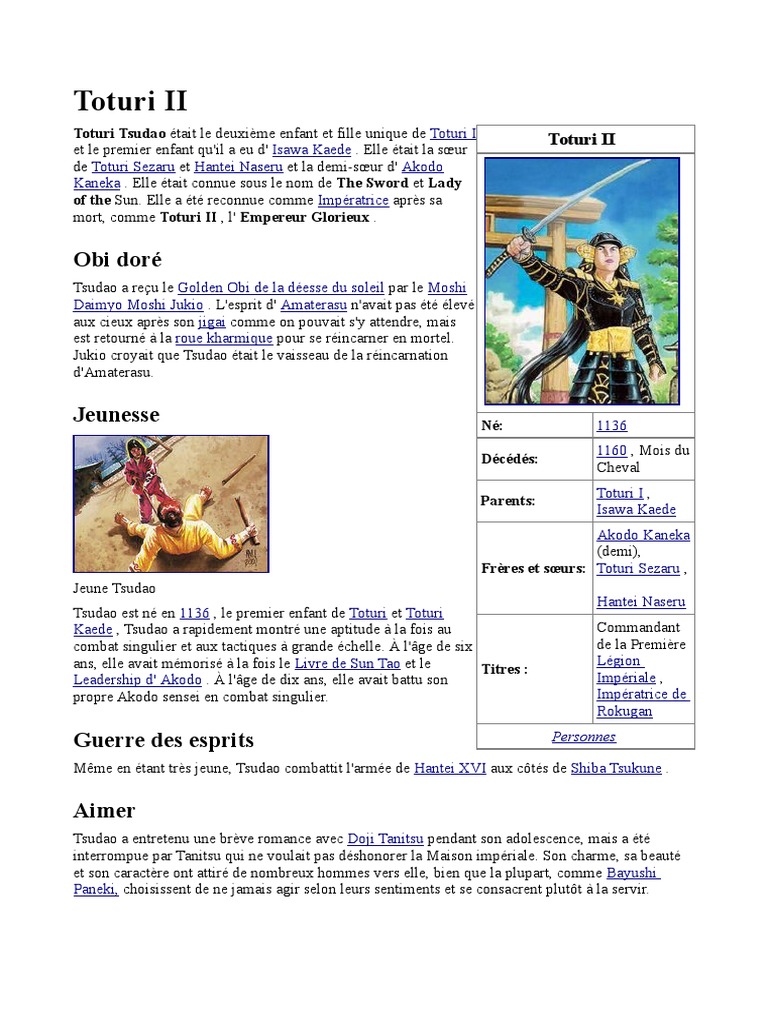 Toturi II

Toturi Tsudao était le deuxième enfant et fille unique de Toturi I et le premier enfant qu'il a eu d' Isawa Kaede . Elle était la sœur de Toturi Sezaru et Hantei Naseru et la demi-sœur d' Akodo Kaneka . Elle était connue sous le nom de The Sword et Lady of the Sun. Elle a été reconnue comme Impératrice après sa mort, comme Toturi II , l' Empereur Glorieux .

Obi doré

Tsudao a reçu le Golden Obi de la déesse du soleil par le Moshi Daimyo Moshi Jukio . L'esprit d' Amaterasu n'avait pas été élevé aux cieux après son jigai comme on pouvait s'y attendre, mais est retourné à la roue kharmique pour se réincarner en mortel. Jukio croyait que Tsudao était le vaisseau de la réincarnation d'Amaterasu.

Jeunesse

Jeune Tsudao

Tsudao est né en 1136 , le premier enfant de Toturi et Toturi Kaede , Tsudao a rapidement montré une aptitude à la fois au combat singulier et aux tactiques à grande échelle. À l'âge de six ans, elle avait mémorisé à la fois le Livre de Sun Tao et le Leadership d' Akodo . À l'âge de dix ans, elle avait battu son propre Akodo sensei en combat singulier.

Guerre des esprits

Même en étant très jeune, Tsudao combattit l'armée de Hantei XVI aux côtés de Shiba Tsukune .

Aimer

Tsudao a entretenu une brève romance avec Doji Tanitsu pendant son adolescence, mais a été interrompue par Tanitsu qui ne voulait pas déshonorer la Maison impériale. Son charme, sa beauté et son caractère ont attiré de nombreux hommes vers elle, bien que la plupart, comme Bayushi Paneki, choisissent de ne jamais agir selon leurs sentiments et se consacrent plutôt à la servir.

| Toturi II | |
|---|---|
| Né: | 1136 |
| Décédés: | 1160 , Mois du Cheval |
| Parents: | Toturi I , Isawa Kaede |
| Frères et sœurs: | Akodo Kaneka (demi), Toturi Sezaru , Hantei Naseru |
| Titres : | Commandant de la Première Légion Impériale , Impératrice de Rokugan |
| Personnes | |